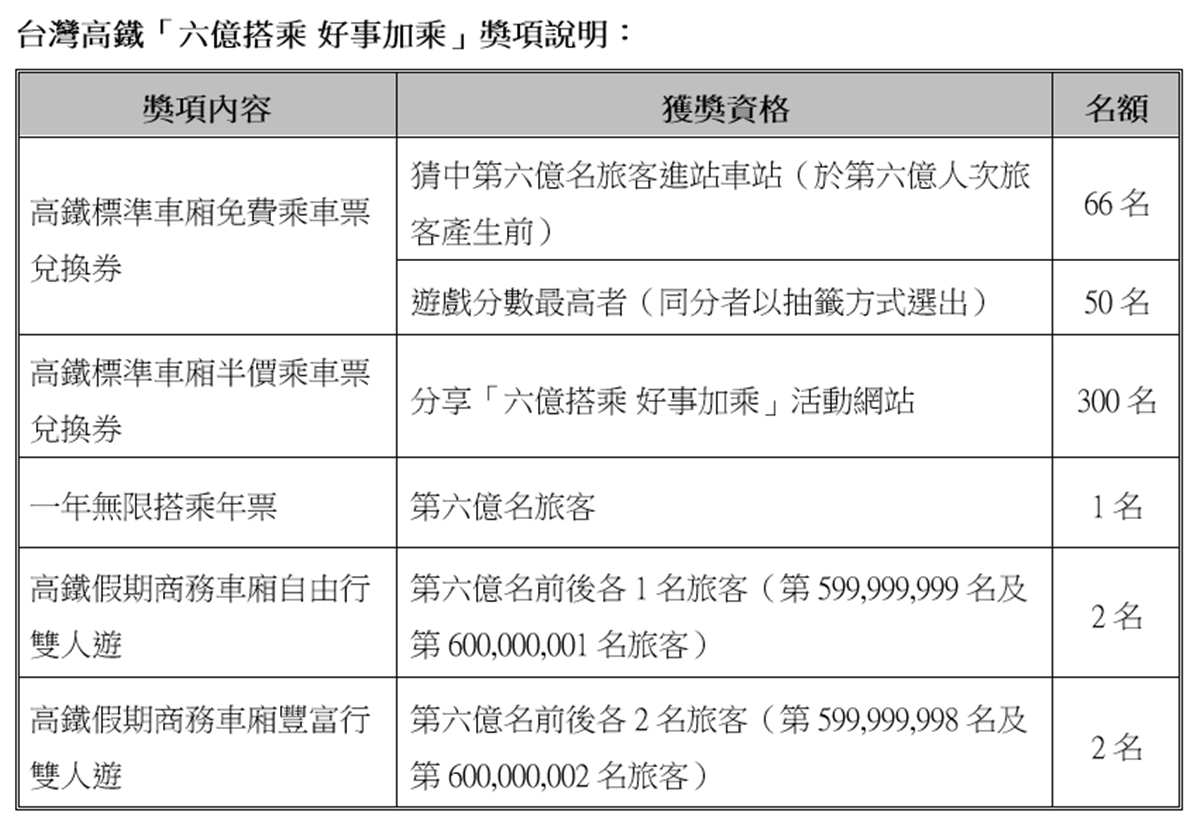 台灣高鐵「六億搭乘 好事加乘」獎項說明：

| 獎項內容 | 獲獎資格 | 名額 |
|---|---|---|
| 高鐵標準車廂免費乘車票兌換券 | 猜中第六億名旅客進站車站（於第六億人次旅客產生前） | 66 名 |
| | 遊戲分數最高者（同分者以抽籤方式選出） | 50 名 |
| 高鐵標準車廂半價乘車票兌換券 | 分享「六億搭乘 好事加乘」活動網站 | 300 名 |
| 一年無限搭乘年票 | 第六億名旅客 | 1 名 |
| 高鐵假期商務車廂自由行雙人遊 | 第六億名前後各 1 名旅客（第 599,999,999 名及第 600,000,001 名旅客） | 2 名 |
| 高鐵假期商務車廂豐富行雙人遊 | 第六億名前後各 2 名旅客（第 599,999,998 名及第 600,000,002 名旅客） | 2 名 |